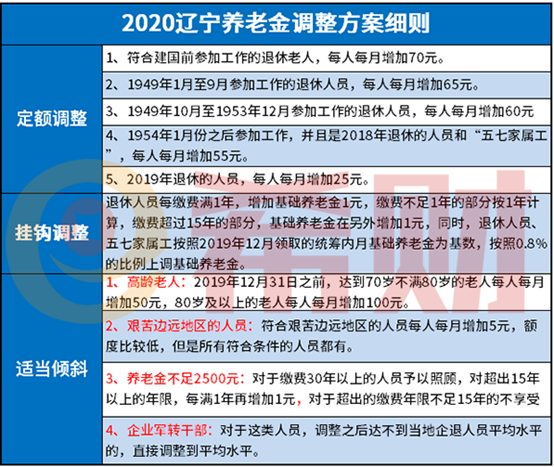 2020辽宁养老金调整方案细则

| | |
|---|---|
| 定额调整 | 1、符合建国前参加工作的退休老人，每人每月增加70元。 |
| | 2、1949年1月至9月参加工作的退休人员，每人每月增加65元。 |
| | 3、1949年10月至1953年12月参加工作的退休人员，每人每月增加60元 |
| | 4、1954年1月份之后参加工作，并且是2018年退休的人员和“五七家属工”，每人每月增加55元。 |
| | 5、2019年退休的人员，每人每月增加25元。 |
| 挂钩调整 | 退休人员每缴费满1年，增加基础养老金1元，缴费不足1年的部分按1年计算，缴费超过15年的部分，基础养老金在另外增加1元，同时，退休人员、五七家属工按照2019年12月领取的统筹内月基础养老金为基数，按照0.8%的比例上调基础养老金。 |
| 适当倾斜 | 1、高龄老人：2019年12月31日之前，达到70岁不满80岁的老人每人每月增加50元，80岁及以上的老人每人每月增加100元。 |
| | 2、艰苦边远地区的人员：符合艰苦边远地区的人员每人每月增加5元，额度比较低，但是所有符合条件的人员都有。 |
| | 3、养老金不足2500元：对于缴费30年以上的人员予以照顾，对超出15年以上的年限，每满1年再增加1元，对于超出的缴费年限不足15年的不享受 |
| | 4、企业军转干部：对于这类人员，调整之后达不到当地企退人员平均水平的，直接调整到平均水平。 |

有财